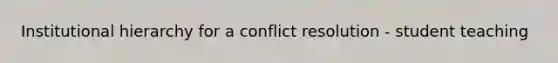 Institutional hierarchy for a conflict resolution - student teaching